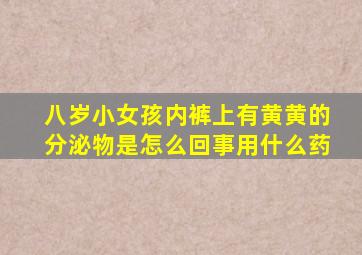 八岁小女孩内裤上有黄黄的分泌物是怎么回事用什么药